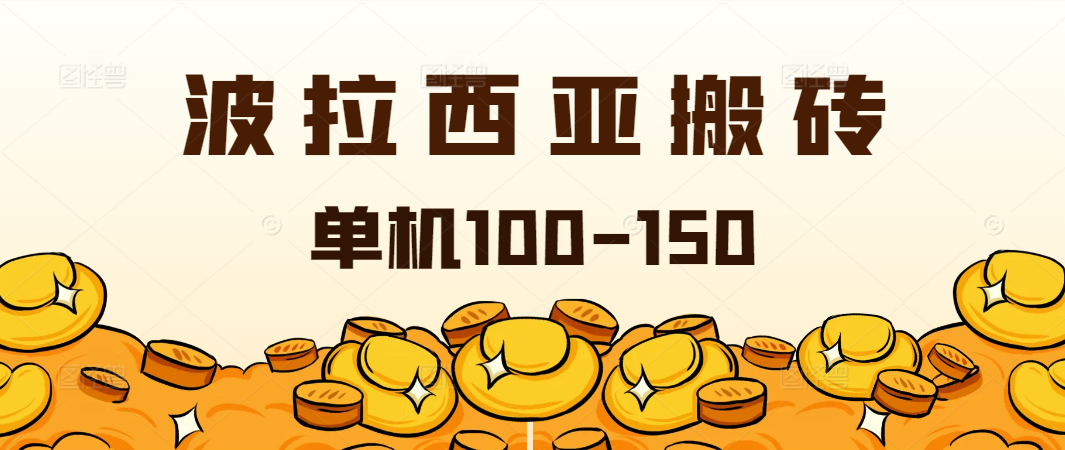 波拉西亚搬砖

单机100-150